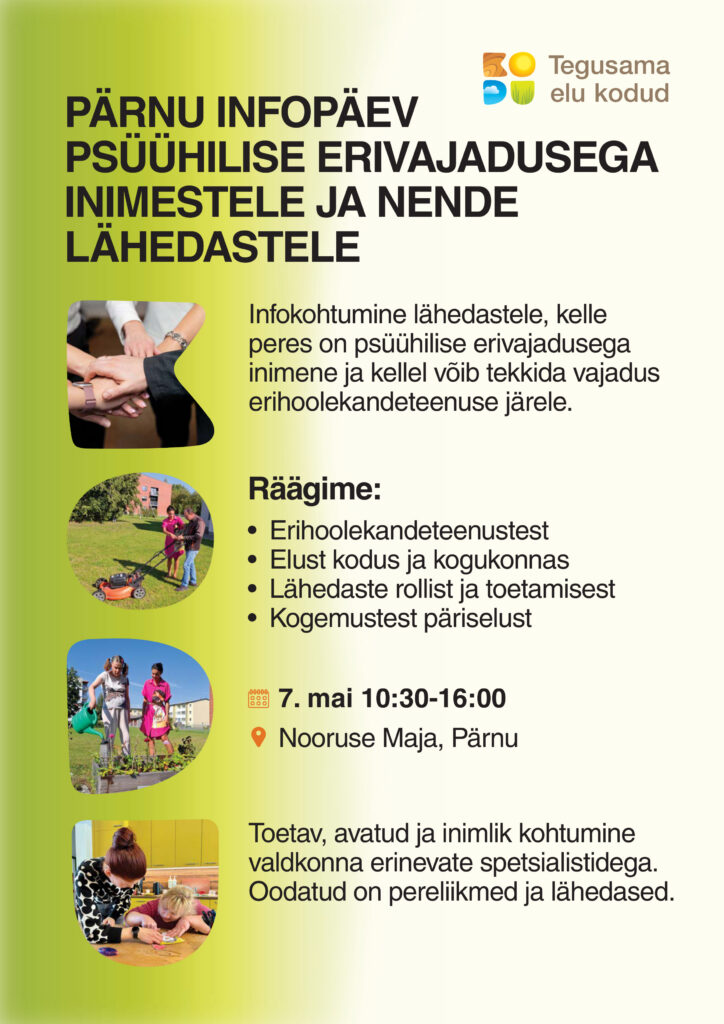 KODU Tegusama elu kodud

PÄRNU INFOPÄEV PSÜÜHILISE ERIVAJADUSEGA INIMESTELE JA NENDE LÄHEDASTELE

Infokohtumine lähedastele, kelle peres on psüühilise erivajadusega inimene ja kellel võib tekkida vajadus erihoolekandeteenuse järele.

Räägime:
• Erihoolekandeteenustest
• Elust kodus ja kogukonnas
• Lähedaste rollist ja toetamisest
• Kogemustest päriselust

7. mai 10:30-16:00
Nooruse Maja, Pärnu

Toetav, avatud ja inimlik kohtumine valdkonna erinevate spetsialistidega. Oodatud on pereliikmed ja lähedased.